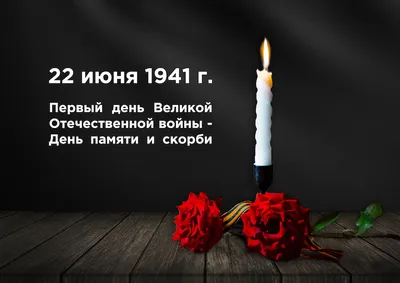 22 июня 1941 г.

Первый день Великой Отечественной войны - День памяти и скорби